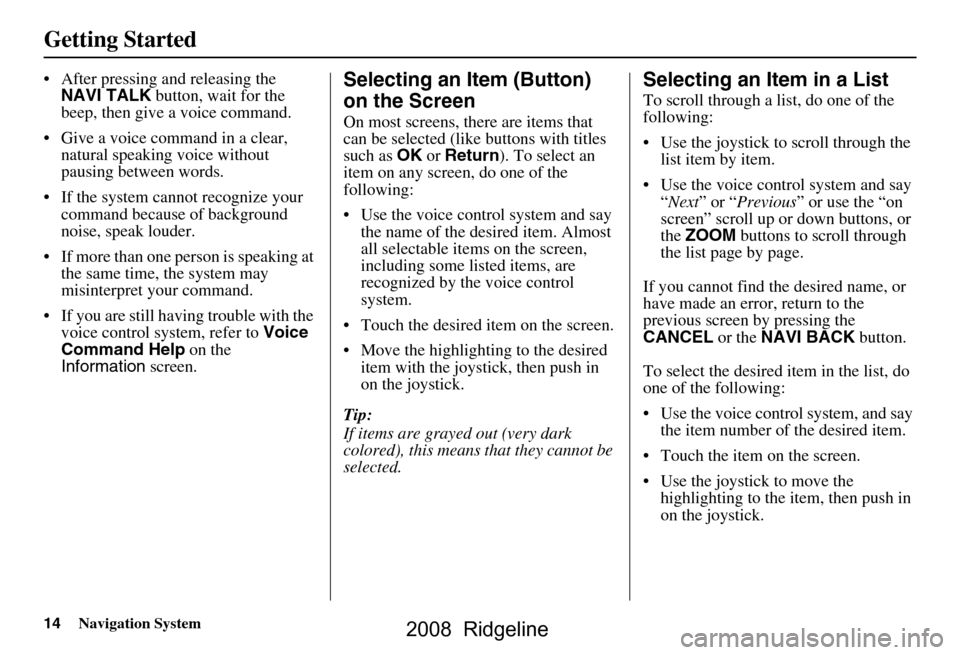 Getting Started

• After pressing and releasing the NAVI TALK button, wait for the beep, then give a voice command.

• Give a voice command in a clear, natural speaking voice without pausing between words.

• If the system cannot recognize your command because of background noise, speak louder.

• If more than one person is speaking at the same time, the system may misinterpret your command.

• If you are still having trouble with the voice control system, refer to Voice Command Help on the Information screen.

Selecting an Item (Button) on the Screen

On most screens, there are items that can be selected (like buttons with titles such as OK or Return). To select an item on any screen, do one of the following:

• Use the voice control system and say the name of the desired item. Almost all selectable items on the screen, including some listed items, are recognized by the voice control system.

• Touch the desired item on the screen.

• Move the highlighting to the desired item with the joystick, then push in on the joystick.

Tip:
If items are grayed out (very dark colored), this means that they cannot be selected.

Selecting an Item in a List

To scroll through a list, do one of the following:

• Use the joystick to scroll through the list item by item.

• Use the voice control system and say "Next" or "Previous" or use the "on screen" scroll up or down buttons, or the ZOOM buttons to scroll through the list page by page.

If you cannot find the desired name, or have made an error, return to the previous screen by pressing the CANCEL or the NAVI BACK button.

To select the desired item in the list, do one of the following:

• Use the voice control system, and say the item number of the desired item.

• Touch the item on the screen.

• Use the joystick to move the highlighting to the item, then push in on the joystick.

14 Navigation System

2008 Ridgeline

carmanualsonline.info